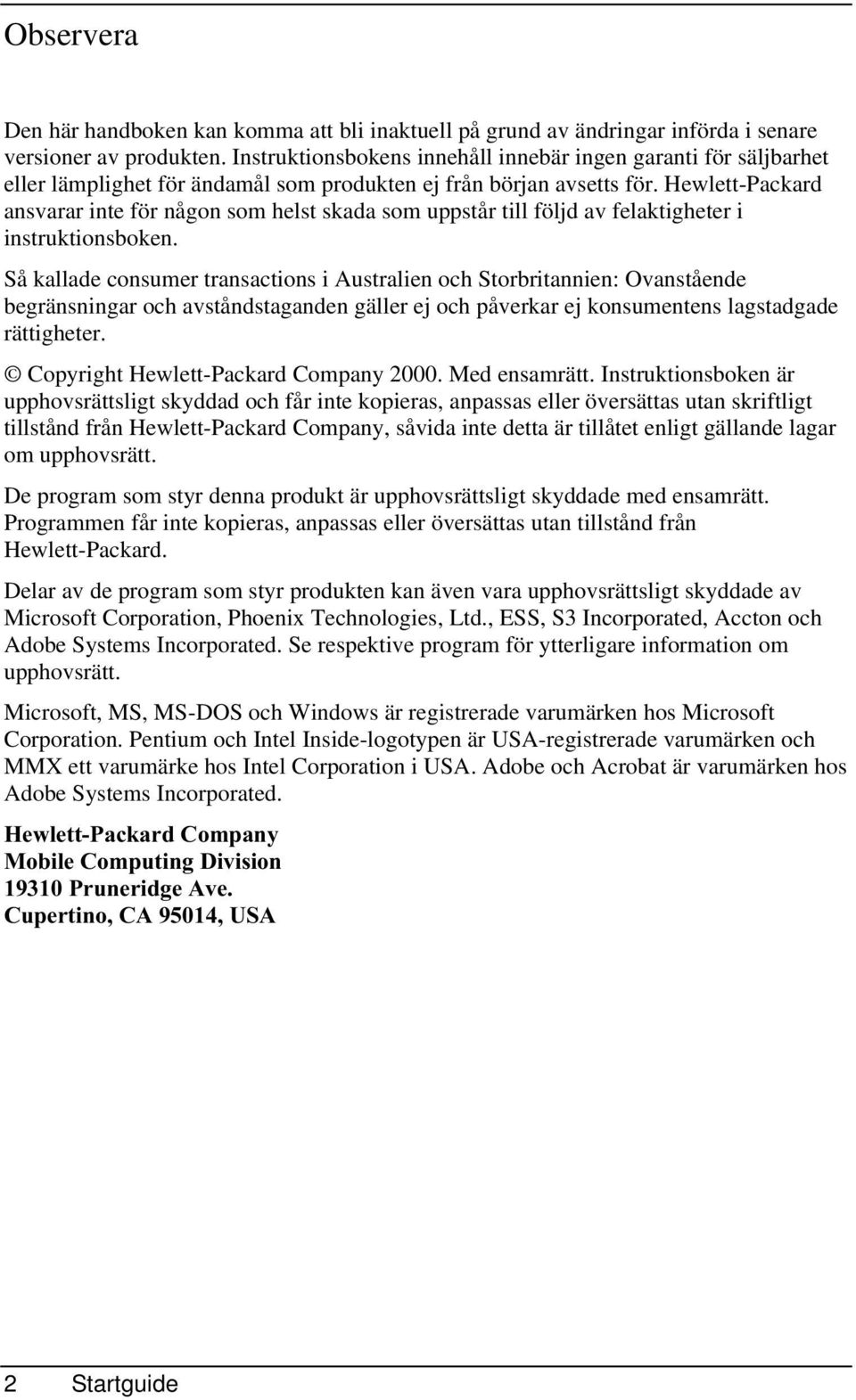 Observera

Den här handboken kan komma att bli inaktuell på grund av ändringar införda i senare versioner av produkten. Instruktionsbokens innehåll innebär ingen garanti för säljbarhet eller lämplighet för ändamål som produkten ej från början avsetts för. Hewlett-Packard ansvarar inte för någon som helst skada som uppstår till följd av felaktigheter i instruktionsboken.

Så kallade consumer transactions i Australien och Storbritannien: Ovanstående begränsningar och avståndstaganden gäller ej och påverkar ej konsumentens lagstadgade rättigheter.

© Copyright Hewlett-Packard Company 2000. Med ensamrätt. Instruktionsboken är upphovsrättsligt skyddad och får inte kopieras, anpassas eller översättas utan skriftligt tillstånd från Hewlett-Packard Company, såvida inte detta är tillåtet enligt gällande lagar om upphovsrätt.

De program som styr denna produkt är upphovsrättsligt skyddade med ensamrätt. Programmen får inte kopieras, anpassas eller översättas utan tillstånd från Hewlett-Packard.

Delar av de program som styr produkten kan även vara upphovsrättsligt skyddade av Microsoft Corporation, Phoenix Technologies, Ltd., ESS, S3 Incorporated, Accton och Adobe Systems Incorporated. Se respektive program för ytterligare information om upphovsrätt.

Microsoft, MS, MS-DOS och Windows är registrerade varumärken hos Microsoft Corporation. Pentium och Intel Inside-logotypen är USA-registrerade varumärken och MMX ett varumärke hos Intel Corporation i USA. Adobe och Acrobat är varumärken hos Adobe Systems Incorporated.

Hewlett-Packard Company
Mobile Computing Division
19310 Pruneridge Ave.
Cupertino, CA 95014, USA

2 Startguide